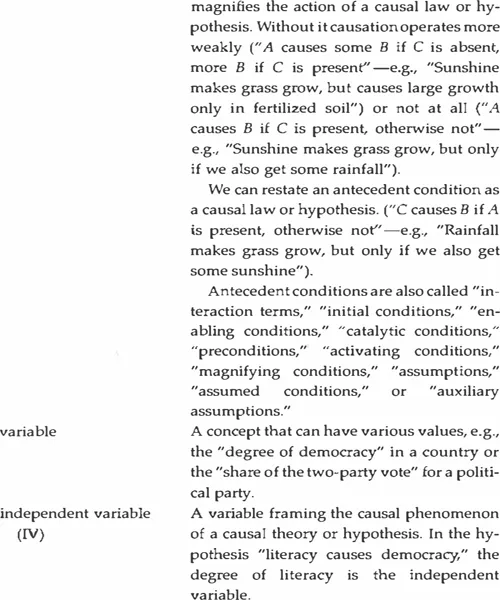 magnifies the action of a causal law or hypothesis. Without it causation operates more weakly ("A causes some B if C is absent, more B if C is present"—e.g., "Sunshine makes grass grow, but causes large growth only in fertilized soil") or not at all ("A causes B if C is present, otherwise not"—e.g., "Sunshine makes grass grow, but only if we also get some rainfall").

We can restate an antecedent condition as a causal law or hypothesis. ("C causes B if A is present, otherwise not"—e.g., "Rainfall makes grass grow, but only if we also get some sunshine").

Antecedent conditions are also called "interaction terms," "initial conditions," "enabling conditions," "catalytic conditions," "preconditions," "activating conditions," "magnifying conditions," "assumptions," "assumed conditions," or "auxiliary assumptions."

variable

A concept that can have various values, e.g., the "degree of democracy" in a country or the "share of the two-party vote" for a political party.

independent variable (IV)

A variable framing the causal phenomenon of a causal theory or hypothesis. In the hypothesis "literacy causes democracy," the degree of literacy is the independent variable.